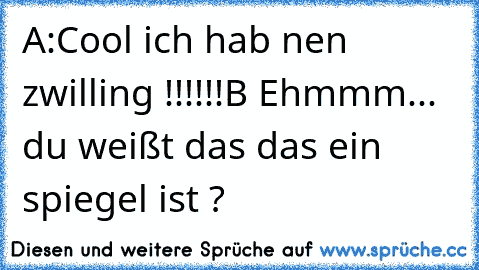 A:Cool ich hab nen zwilling !!!!!!B Ehmmm... du weißt das das ein spiegel ist ?

Diesen und weitere Sprüche auf www.sprüche.cc